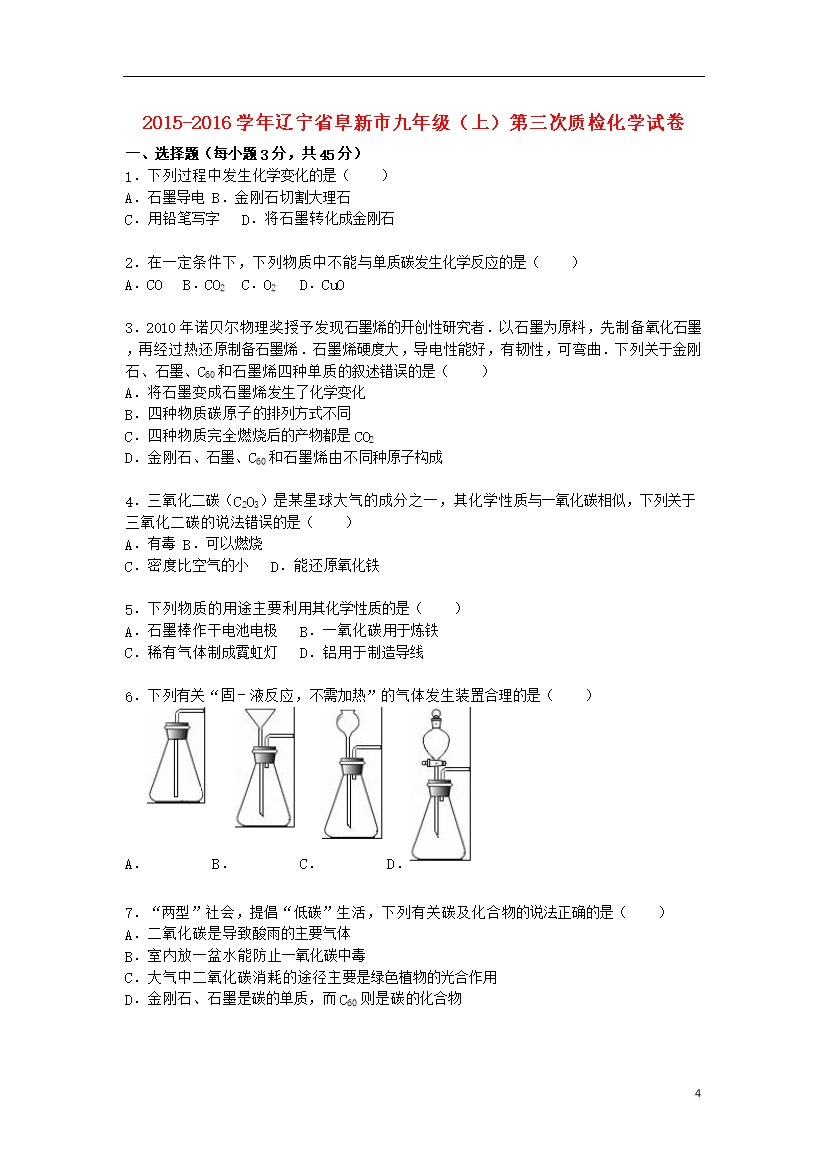 2015-2016 学年辽宁省阜新市九年级（上）第三次质检化学试卷

一、选择题（每小题 3 分，共 45 分）

1．下列过程中发生化学变化的是（　　）
A．石墨导电 B．金刚石切割大理石
C．用铅笔写字　 D．将石墨转化成金刚石

2．在一定条件下，下列物质中不能与单质碳发生化学反应的是（　　）
A．CO　B．$CO_2$　C．$O_2$　D．CuO

3．2010 年诺贝尔物理奖授予发现石墨烯的开创性研究者．以石墨为原料，先制备氧化石墨，再经过热还原制备石墨烯．石墨烯硬度大，导电性能好，有韧性，可弯曲．下列关于金刚石、石墨、$C_{60}$ 和石墨烯四种单质的叙述错误的是（　　）
A．将石墨变成石墨烯发生了化学变化
B．四种物质碳原子的排列方式不同
C．四种物质完全燃烧后的产物都是 $CO_2$
D．金刚石、石墨、$C_{60}$ 和石墨烯由不同种原子构成

4．三氧化二碳（$C_2O_3$）是某星球大气的成分之一，其化学性质与一氧化碳相似，下列关于三氧化二碳的说法错误的是（　　）
A．有毒 B．可以燃烧
C．密度比空气的小　 D．能还原氧化铁

5．下列物质的用途主要利用其化学性质的是（　　）
A．石墨棒作干电池电极　 B．一氧化碳用于炼铁
C．稀有气体制成霓虹灯　 D．铝用于制造导线

6．下列有关“固﹣液反应，不需加热”的气体发生装置合理的是（　　）
A．　　B．　　C．　　D．

7．“两型”社会，提倡“低碳”生活，下列有关碳及化合物的说法正确的是（　　）
A．二氧化碳是导致酸雨的主要气体
B．室内放一盆水能防止一氧化碳中毒
C．大气中二氧化碳消耗的途径主要是绿色植物的光合作用
D．金刚石、石墨是碳的单质，而 $C_{60}$ 则是碳的化合物

4